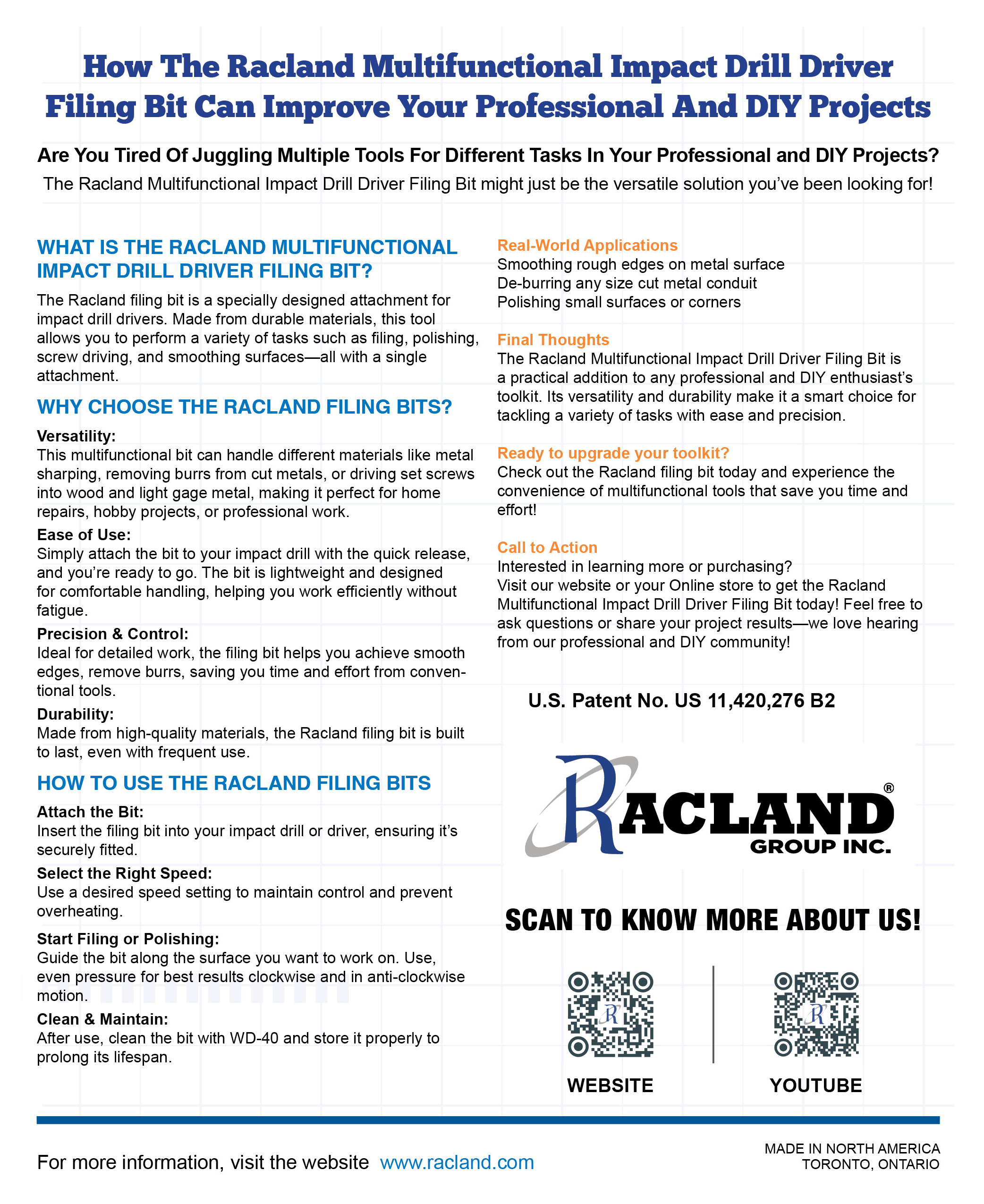 How The Racland Multifunctional Impact Drill Driver Filing Bit Can Improve Your Professional And DIY Projects

Are You Tired Of Juggling Multiple Tools For Different Tasks In Your Professional and DIY Projects?

The Racland Multifunctional Impact Drill Driver Filing Bit might just be the versatile solution you've been looking for!

WHAT IS THE RACLAND MULTIFUNCTIONAL IMPACT DRILL DRIVER FILING BIT?

The Racland filing bit is a specially designed attachment for impact drill drivers. Made from durable materials, this tool allows you to perform a variety of tasks such as filing, polishing, screw driving, and smoothing surfaces—all with a single attachment.

WHY CHOOSE THE RACLAND FILING BITS?

Versatility:
This multifunctional bit can handle different materials like metal sharping, removing burrs from cut metals, or driving set screws into wood and light gage metal, making it perfect for home repairs, hobby projects, or professional work.

Ease of Use:
Simply attach the bit to your impact drill with the quick release, and you're ready to go. The bit is lightweight and designed for comfortable handling, helping you work efficiently without fatigue.

Precision & Control:
Ideal for detailed work, the filing bit helps you achieve smooth edges, remove burrs, saving you time and effort from conventional tools.

Durability:
Made from high-quality materials, the Racland filing bit is built to last, even with frequent use.

HOW TO USE THE RACLAND FILING BITS

Attach the Bit:
Insert the filing bit into your impact drill or driver, ensuring it's securely fitted.

Select the Right Speed:
Use a desired speed setting to maintain control and prevent overheating.

Start Filing or Polishing:
Guide the bit along the surface you want to work on. Use, even pressure for best results clockwise and in anti-clockwise motion.

Clean & Maintain:
After use, clean the bit with WD-40 and store it properly to prolong its lifespan.

Real-World Applications
Smoothing rough edges on metal surface
De-burring any size cut metal conduit
Polishing small surfaces or corners

Final Thoughts
The Racland Multifunctional Impact Drill Driver Filing Bit is a practical addition to any professional and DIY enthusiast's toolkit. Its versatility and durability make it a smart choice for tackling a variety of tasks with ease and precision.

Ready to upgrade your toolkit?
Check out the Racland filing bit today and experience the convenience of multifunctional tools that save you time and effort!

Call to Action
Interested in learning more or purchasing?
Visit our website or your Online store to get the Racland Multifunctional Impact Drill Driver Filing Bit today! Feel free to ask questions or share your project results—we love hearing from our professional and DIY community!

U.S. Patent No. US 11,420,276 B2

RACLAND®
GROUP INC.

SCAN TO KNOW MORE ABOUT US!

WEBSITE

YOUTUBE

For more information, visit the website www.racland.com

MADE IN NORTH AMERICA
TORONTO, ONTARIO